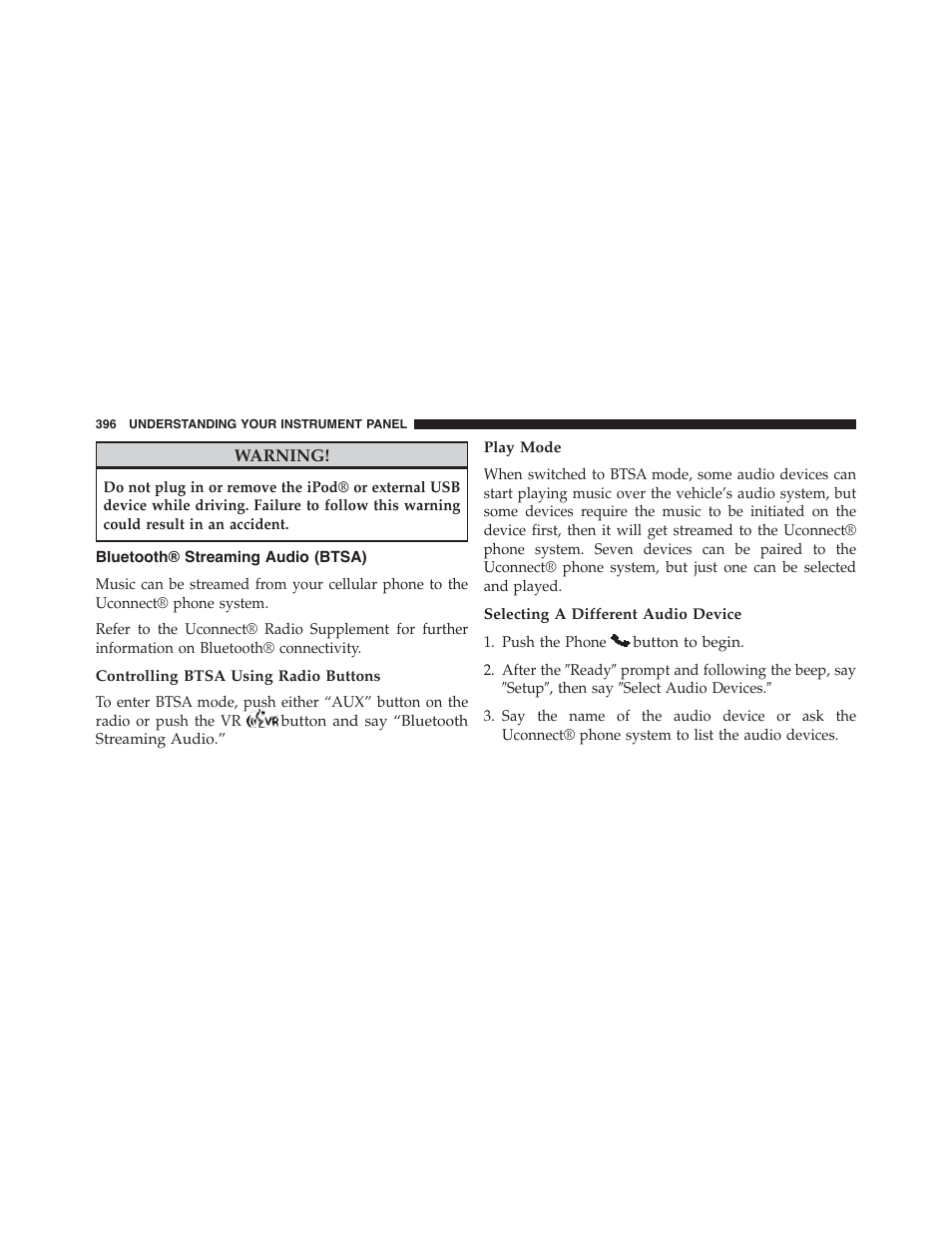 396 UNDERSTANDING YOUR INSTRUMENT PANEL

WARNING!

Do not plug in or remove the iPod® or external USB device while driving. Failure to follow this warning could result in an accident.

Bluetooth® Streaming Audio (BTSA)

Music can be streamed from your cellular phone to the Uconnect® phone system.

Refer to the Uconnect® Radio Supplement for further information on Bluetooth® connectivity.

Controlling BTSA Using Radio Buttons

To enter BTSA mode, push either “AUX” button on the radio or push the VR button and say “Bluetooth Streaming Audio.”

Play Mode

When switched to BTSA mode, some audio devices can start playing music over the vehicle’s audio system, but some devices require the music to be initiated on the device first, then it will get streamed to the Uconnect® phone system. Seven devices can be paired to the Uconnect® phone system, but just one can be selected and played.

Selecting A Different Audio Device

1. Push the Phone button to begin.

2. After the ″Ready″ prompt and following the beep, say ″Setup″, then say ″Select Audio Devices.″

3. Say the name of the audio device or ask the Uconnect® phone system to list the audio devices.